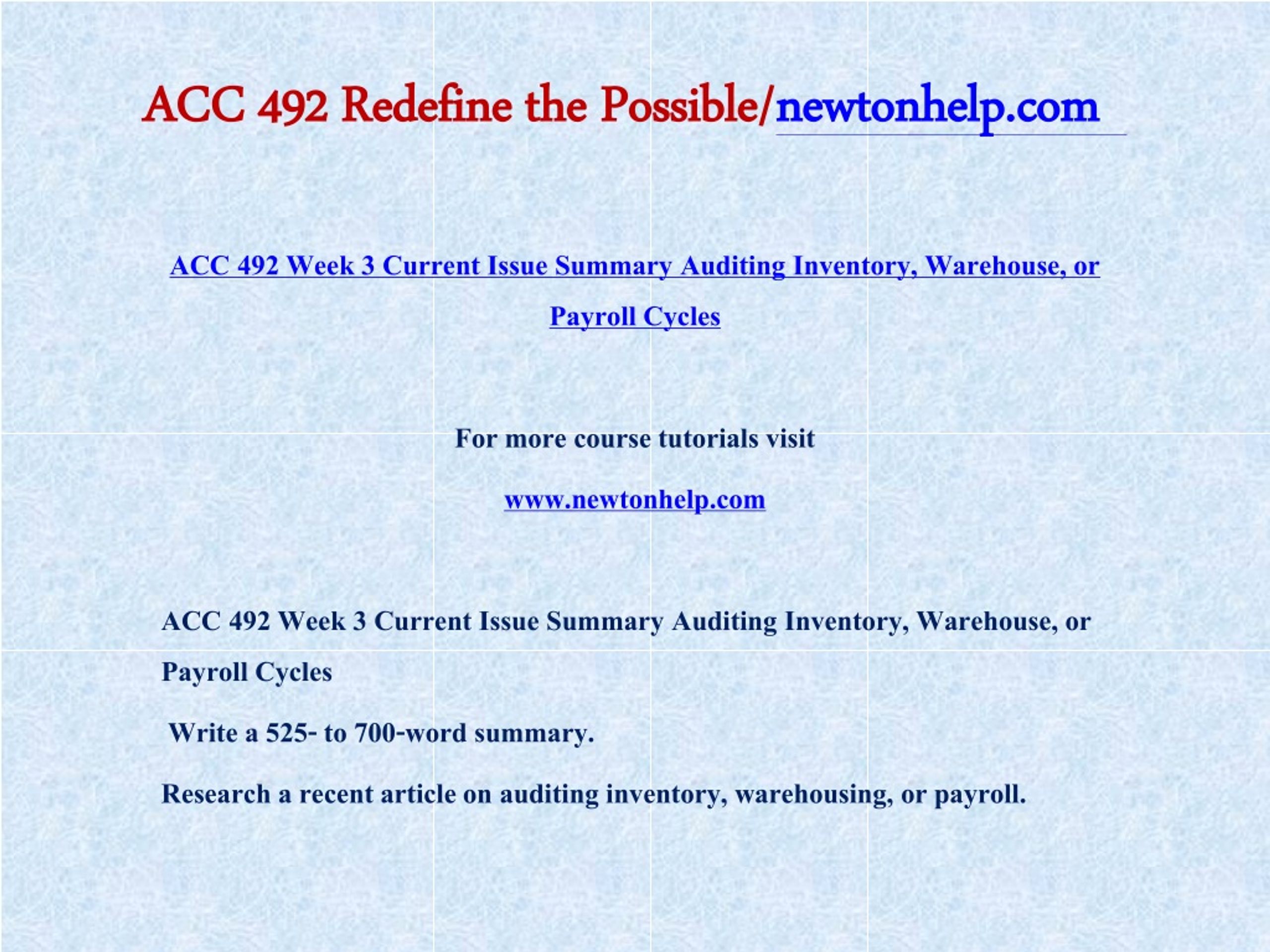 ACC 492 Redefine the Possible/newtonhelp.com

ACC 492 Week 3 Current Issue Summary Auditing Inventory, Warehouse, or Payroll Cycles

For more course tutorials visit

www.newtonhelp.com

ACC 492 Week 3 Current Issue Summary Auditing Inventory, Warehouse, or Payroll Cycles

Write a 525- to 700-word summary.

Research a recent article on auditing inventory, warehousing, or payroll.